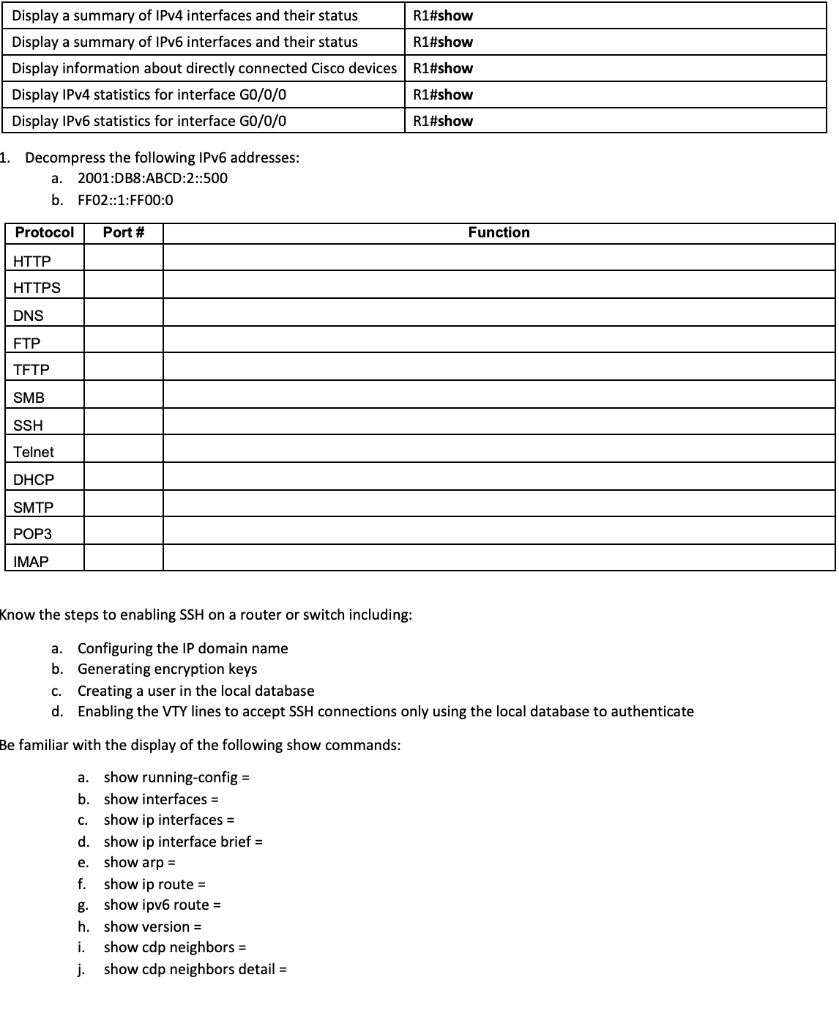 | Display a summary of IPv4 interfaces and their status | R1#show |
|---|---|
| Display a summary of IPv6 interfaces and their status | R1#show |
| Display information about directly connected Cisco devices | R1#show |
| Display IPv4 statistics for interface G0/0/0 | R1#show |
| Display IPv6 statistics for interface G0/0/0 | R1#show |

1. Decompress the following IPv6 addresses:
a. 2001:DB8:ABCD:2::500
b. FF02::1:FF00:0

| Protocol | Port # | Function |
|---|---|---|
| HTTP | | |
| HTTPS | | |
| DNS | | |
| FTP | | |
| TFTP | | |
| SMB | | |
| SSH | | |
| Telnet | | |
| DHCP | | |
| SMTP | | |
| POP3 | | |
| IMAP | | |

Know the steps to enabling SSH on a router or switch including:

a. Configuring the IP domain name
b. Generating encryption keys
c. Creating a user in the local database
d. Enabling the VTY lines to accept SSH connections only using the local database to authenticate

Be familiar with the display of the following show commands:

a. show running-config =
b. show interfaces =
c. show ip interfaces =
d. show ip interface brief =
e. show arp =
f. show ip route =
g. show ipv6 route =
h. show version =
i. show cdp neighbors =
j. show cdp neighbors detail =